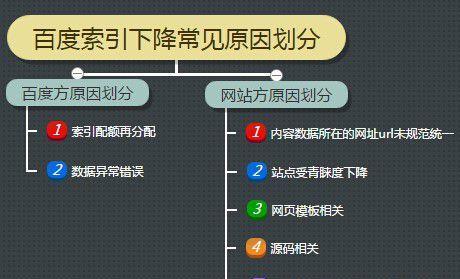 百度索引下降常见原因划分

百度方原因划分

1 索引配额再分配

2 数据异常错误

网站方原因划分

1 内容数据所在的网址url未规范统一

2 站点受青睐度下降

3 网页模板相关

4 源码相关